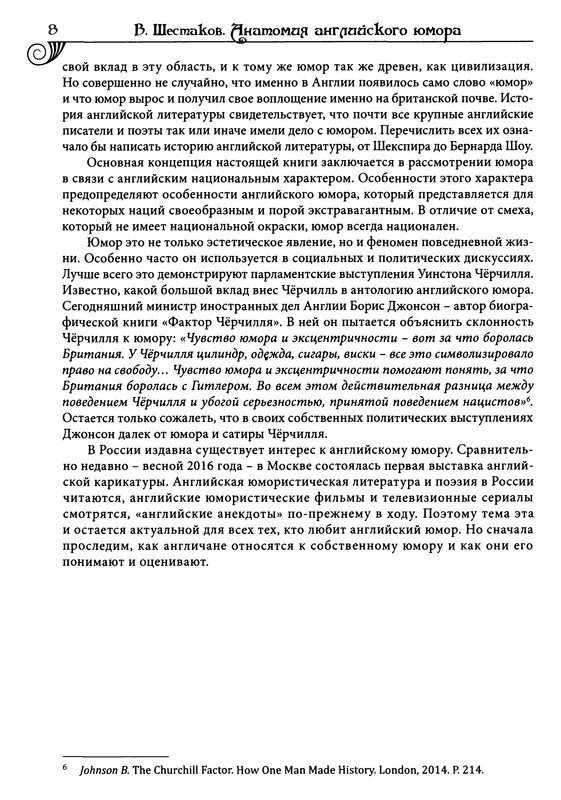 8 В. Шестаков. Анатомия английского юмора

свой вклад в эту область, и к тому же юмор так же древен, как цивилизация. Но совершенно не случайно, что именно в Англии появилось само слово «юмор» и что юмор вырос и получил свое воплощение именно на британской почве. История английской литературы свидетельствует, что почти все крупные английские писатели и поэты так или иначе имели дело с юмором. Перечислить всех их означало бы написать историю английской литературы, от Шекспира до Бернарда Шоу.

Основная концепция настоящей книги заключается в рассмотрении юмора в связи с английским национальным характером. Особенности этого характера предопределяют особенности английского юмора, который представляется для некоторых наций своеобразным и порой экстравагантным. В отличие от смеха, который не имеет национальной окраски, юмор всегда национален.

Юмор это не только эстетическое явление, но и феномен повседневной жизни. Особенно часто он используется в социальных и политических дискуссиях. Лучше всего это демонстрируют парламентские выступления Уинстона Чёрчилля. Известно, какой большой вклад внес Чёрчилль в антологию английского юмора. Сегодняшний министр иностранных дел Англии Борис Джонсон – автор биографической книги «Фактор Чёрчилля». В ней он пытается объяснить склонность Чёрчилля к юмору: «Чувство юмора и эксцентричности – вот за что боролась Британия. У Чёрчилля цилиндр, одежда, сигары, виски – все это символизировало право на свободу... Чувство юмора и эксцентричности помогают понять, за что Британия боролась с Гитлером. Во всем этом действительная разница между поведением Чёрчилля и убогой серьезностью, принятой поведением нацистов»$^6$. Остается только сожалеть, что в своих собственных политических выступлениях Джонсон далек от юмора и сатиры Чёрчилля.

В России издавна существует интерес к английскому юмору. Сравнительно недавно – весной 2016 года – в Москве состоялась первая выставка английской карикатуры. Английская юмористическая литература и поэзия в России читаются, английские юмористические фильмы и телевизионные сериалы смотрятся, «английские анекдоты» по-прежнему в ходу. Поэтому тема эта и остается актуальной для всех тех, кто любит английский юмор. Но сначала проследим, как англичане относятся к собственному юмору и как они его понимают и оценивают.

$^6$ Johnson B. The Churchill Factor. How One Man Made History. London, 2014. P. 214.